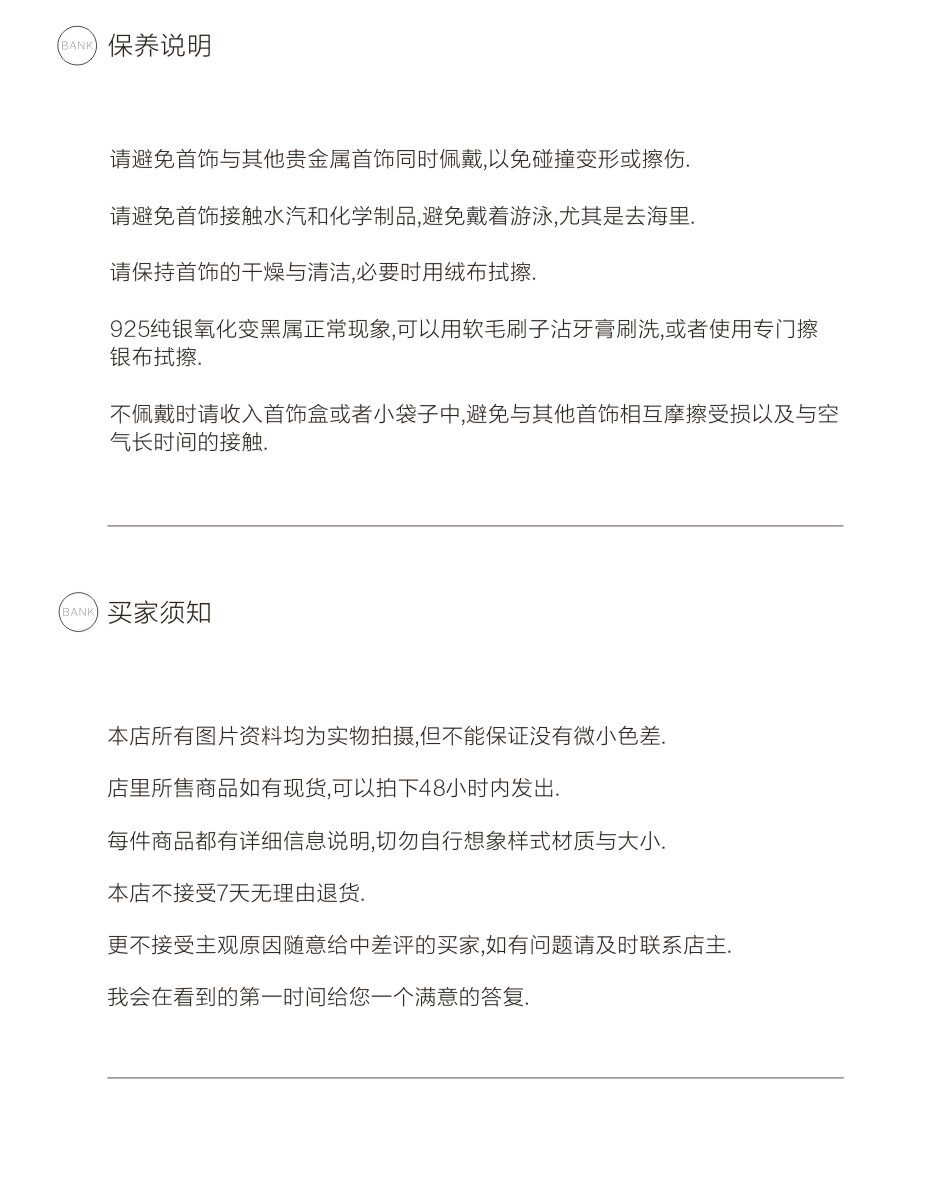 BANK 保养说明

请避免首饰与其他贵金属首饰同时佩戴,以免碰撞变形或擦伤.

请避免首饰接触水汽和化学制品,避免戴着游泳,尤其是去海里.

请保持首饰的干燥与清洁,必要时用绒布拭擦.

925纯银氧化变黑属正常现象,可以用软毛刷子沾牙膏刷洗,或者使用专门擦银布拭擦.

不佩戴时请收入首饰盒或者小袋子中,避免与其他首饰相互摩擦受损以及与空气长时间的接触.

BANK 买家须知

本店所有图片资料均为实物拍摄,但不能保证没有微小色差.

店里所售商品如有现货,可以拍下48小时内发出.

每件商品都有详细信息说明,切勿自行想象样式材质与大小.

本店不接受7天无理由退货.

更不接受主观原因随意给中差评的买家,如有问题请及时联系店主.

我会在看到的第一时间给您一个满意的答复.